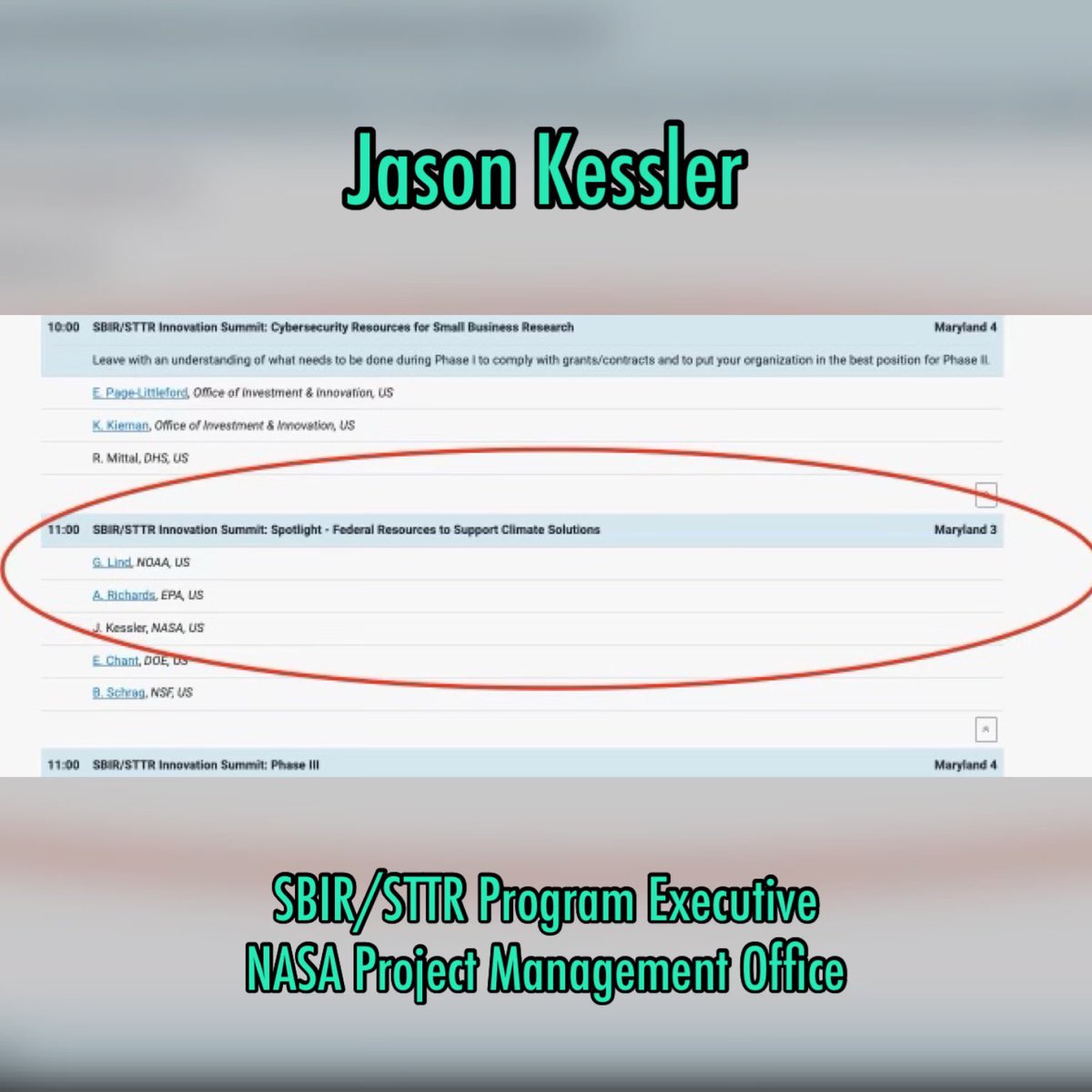 Jason Kessler

10:00 SBIR/STTR Innovation Summit: Cybersecurity Resources for Small Business Research Maryland 4

Leave with an understanding of what needs to be done during Phase I to comply with grants/contracts and to put your organization in the best position for Phase II.

E. Page-Littleford, Office of Investment & Innovation, US

K. Kiernan, Office of Investment & Innovation, US

R. Mittal, DHS, US

11:00 SBIR/STTR Innovation Summit: Spotlight - Federal Resources to Support Climate Solutions Maryland 3

G. Lind, NOAA, US

A. Richards, EPA, US

J. Kessler, NASA, US

E. Chant, DOE, US

B. Schrag, NSF, US

11:00 SBIR/STTR Innovation Summit: Phase III Maryland 4

SBIR/STTR Program Executive
NASA Project Management Office